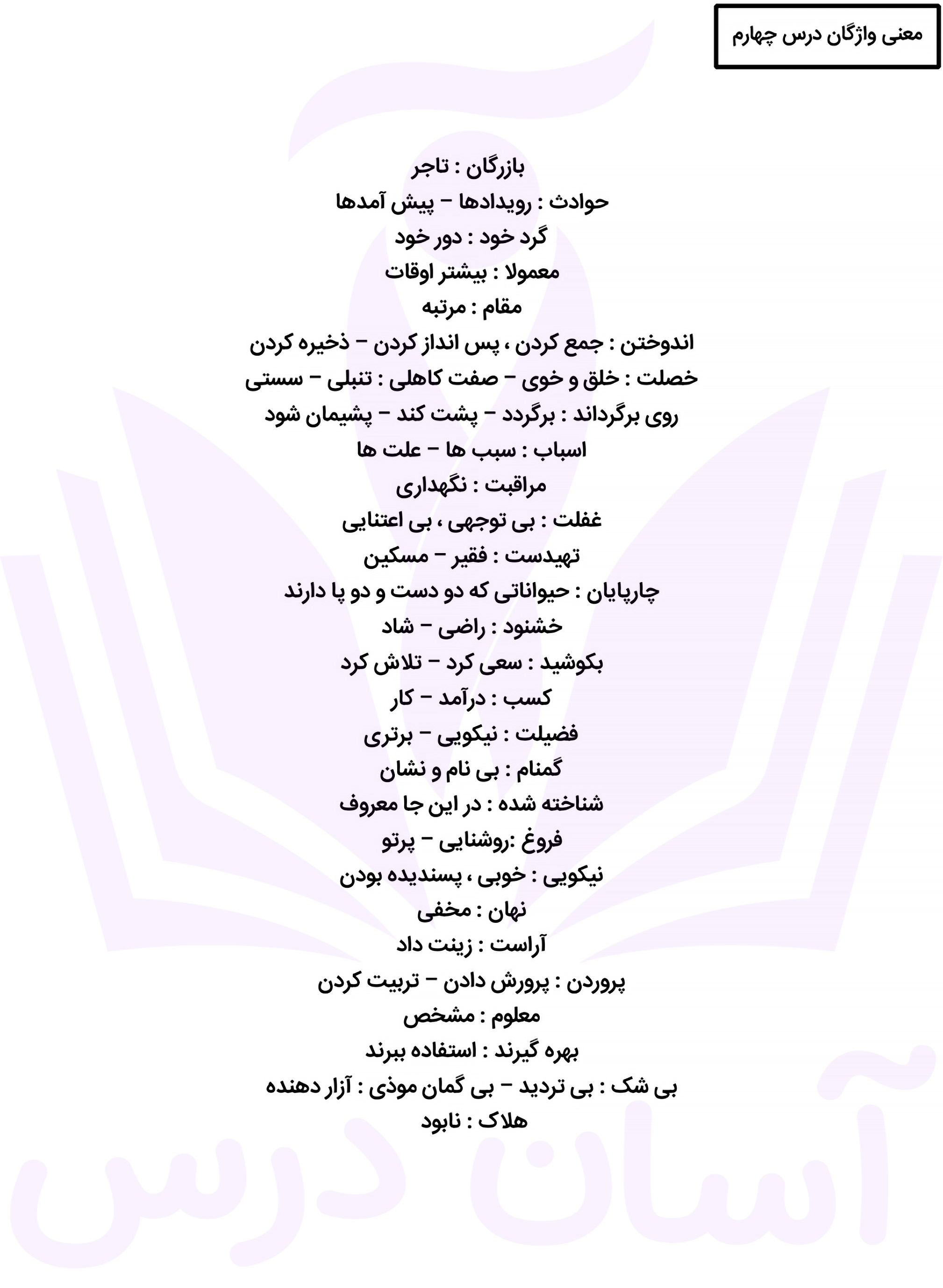 معنی واژگان درس چهارم

بازرگان : تاجر
حوادث : رویدادها – پیش آمدها
گرد خود : دور خود
معمولا : بیشتر اوقات
مقام : مرتبه
اندوختن : جمع کردن ، پس انداز کردن – ذخیره کردن
خصلت : خلق و خوی – صفت کاهلی : تنبلی – سستی
روی برگرداند : برگردد – پشت کند – پشیمان شود
اسباب : سبب ها – علت ها
مراقبت : نگهداری
غفلت : بی توجهی ، بی اعتنایی
تهیدست : فقیر – مسکین
چارپایان : حیواناتی که دو دست و دو پا دارند
خشنود : راضی – شاد
بکوشید : سعی کرد – تلاش کرد
کسب : درآمد – کار
فضیلت : نیکویی – برتری
گمنام : بی نام و نشان
شناخته شده : در این جا معروف
فروغ :روشنایی – پرتو
نیکویی : خوبی ، پسندیده بودن
نهان : مخفی
آراست : زینت داد
پروردن : پرورش دادن – تربیت کردن
معلوم : مشخص
بهره گیرند : استفاده ببرند
بی شک : بی تردید – بی گمان موذی : آزار دهنده
هلاک : نابود

آسان درس